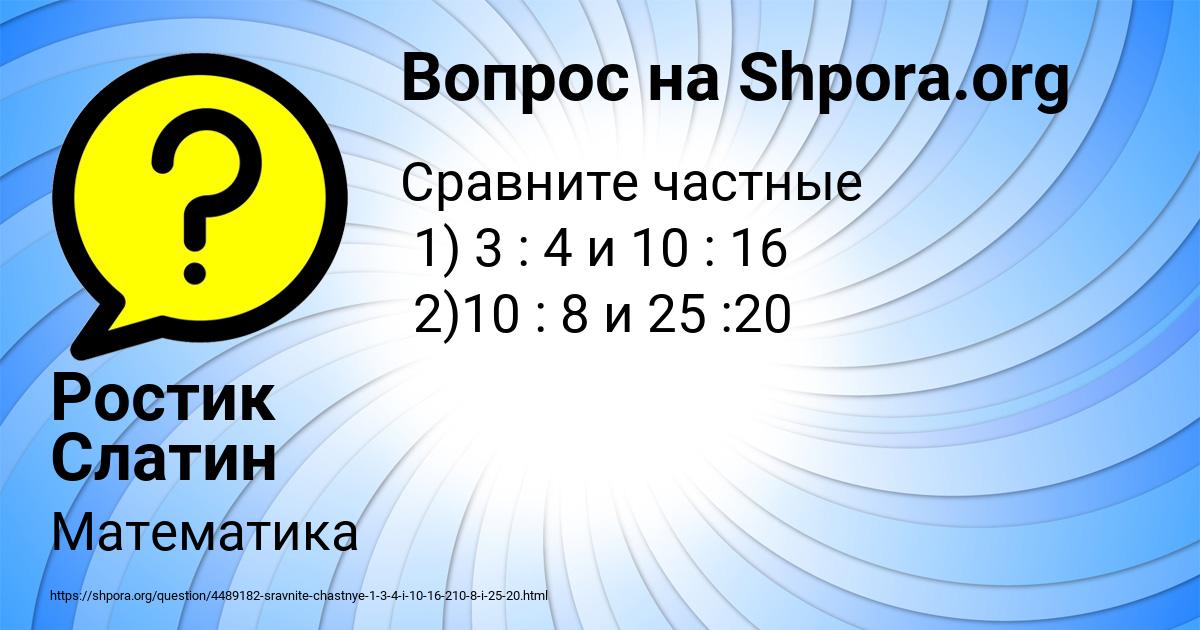 Вопрос на Shpora.org

Сравните частные
1) 3 : 4 и 10 : 16
2)10 : 8 и 25 :20

Ростик Слатин

Математика

https://shpora.org/question/4489182-sravnite-chastnye-1-3-4-i-10-16-210-8-i-25-20.html